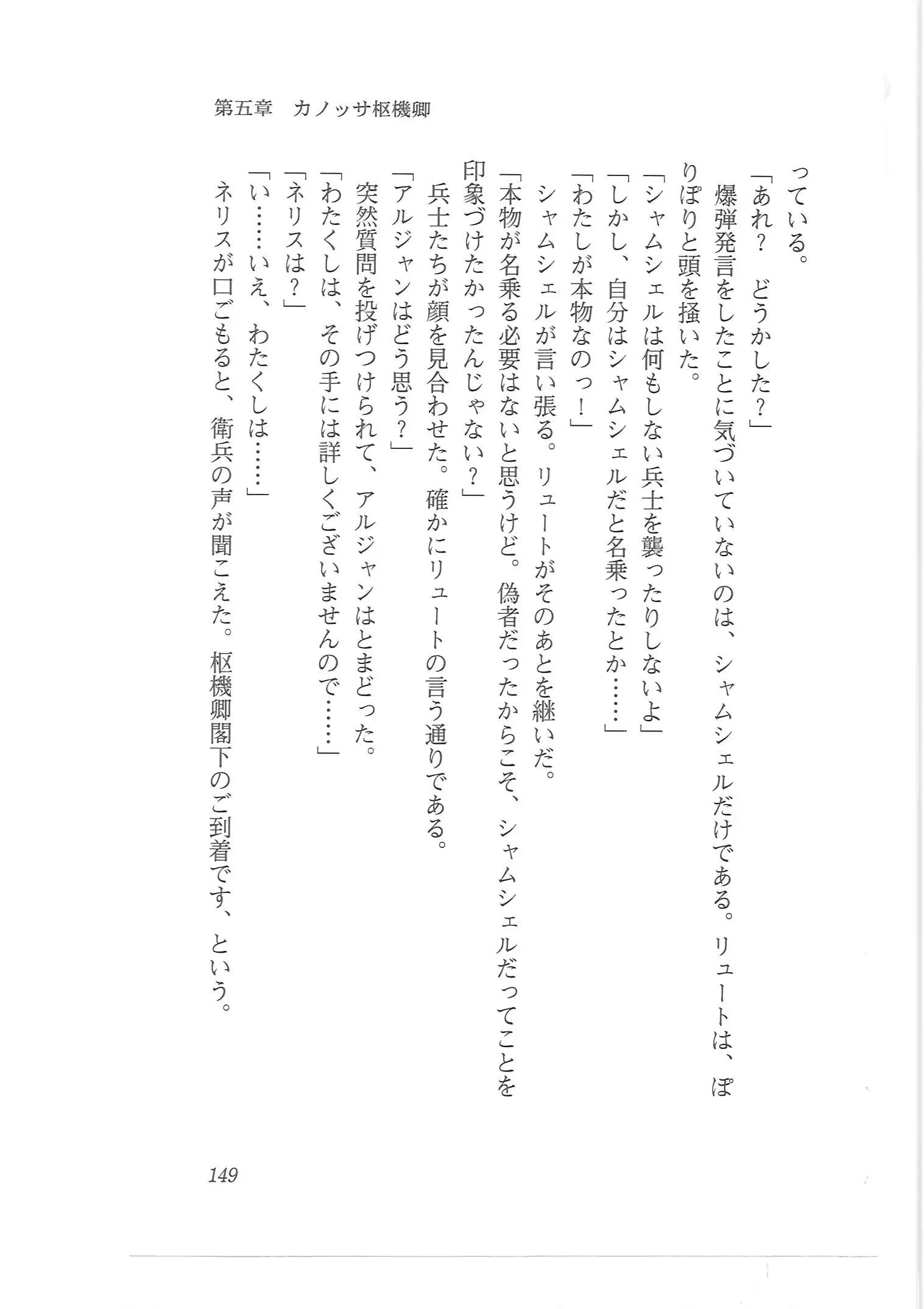 第五章　カノッサ枢機卿

っている。

「あれ？　どうかした？」

爆弾発言をしたことに気づいていないのは、シャムシェルだけである。リュートは、ぽりぽりと頭を掻いた。

「シャムシェルは何もしない兵士を襲ったりしないよ」

「しかし、自分はシャムシェルだと名乗ったとか……」

「わたしが本物なのっ！」

シャムシェルが言い張る。リュートがそのあとを継いだ。

「本物が名乗る必要はないと思うけど。偽者だったからこそ、シャムシェルだってことを印象づけたかったんじゃない？」

兵士たちが顔を見合わせた。確かにリュートの言う通りである。

「アルジャンはどう思う？」

突然質問を投げつけられて、アルジャンはとまどった。

「わたくしは、その手には詳しくございませんので……」

「ネリスは？」

「い……いえ、わたくしは……」

ネリスが口ごもると、衛兵の声が聞こえた。枢機卿閣下のご到着です、という。

149